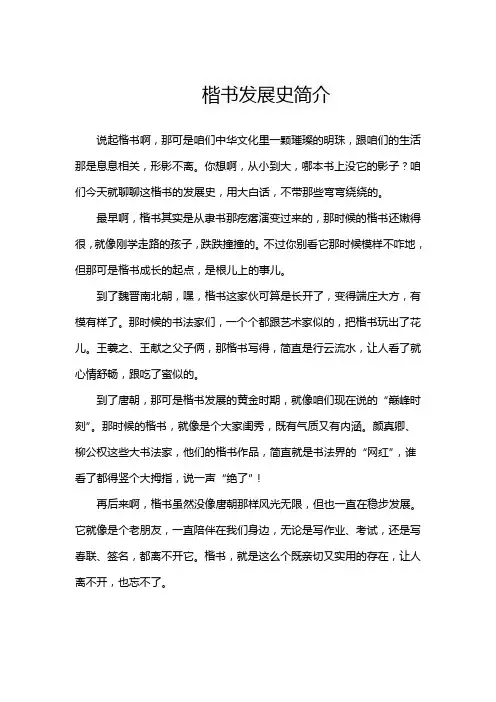 楷书发展史简介

说起楷书啊，那可是咱们中华文化里一颗璀璨的明珠，跟咱们的生活那是息息相关，形影不离。你想啊，从小到大，哪本书上没它的影子？咱们今天就聊聊这楷书的发展史，用大白话，不带那些弯弯绕绕的。

最早啊，楷书其实是从隶书那疙瘩演变过来的，那时候的楷书还嫩得很，就像刚学走路的孩子，跌跌撞撞的。不过你别看它那时候模样不咋地，但那可是楷书成长的起点，是根儿上的事儿。

到了魏晋南北朝，嘿，楷书这家伙可算是长开了，变得端庄大方，有模有样了。那时候的书法家们，一个个都跟艺术家似的，把楷书玩出了花儿。王羲之、王献之父子俩，那楷书写得，简直是行云流水，让人看了就心情舒畅，跟吃了蜜似的。

到了唐朝，那可是楷书发展的黄金时期，就像咱们现在说的“巅峰时刻”。那时候的楷书，就像是个大家闺秀，既有气质又有内涵。颜真卿、柳公权这些大书法家，他们的楷书作品，简直就是书法界的“网红”，谁看了都得竖个大拇指，说一声“绝了”！

再后来啊，楷书虽然没像唐朝那样风光无限，但也一直在稳步发展。它就像是个老朋友，一直陪伴在我们身边，无论是写作业、考试，还是写春联、签名，都离不开它。楷书，就是这么个既亲切又实用的存在，让人离不开，也忘不了。